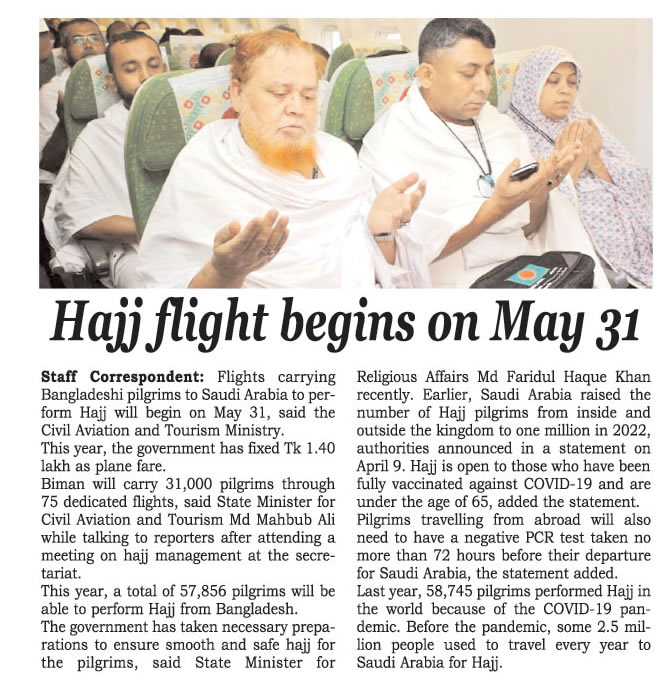 Hajj flight begins on May 31

Staff Correspondent: Flights carrying Bangladeshi pilgrims to Saudi Arabia to perform Hajj will begin on May 31, said the Civil Aviation and Tourism Ministry.
This year, the government has fixed Tk 1.40 lakh as plane fare.
Biman will carry 31,000 pilgrims through 75 dedicated flights, said State Minister for Civil Aviation and Tourism Md Mahbub Ali while talking to reporters after attending a meeting on hajj management at the secretariat.
This year, a total of 57,856 pilgrims will be able to perform Hajj from Bangladesh.
The government has taken necessary preparations to ensure smooth and safe hajj for the pilgrims, said State Minister for Religious Affairs Md Faridul Haque Khan recently. Earlier, Saudi Arabia raised the number of Hajj pilgrims from inside and outside the kingdom to one million in 2022, authorities announced in a statement on April 9. Hajj is open to those who have been fully vaccinated against COVID-19 and are under the age of 65, added the statement.
Pilgrims travelling from abroad will also need to have a negative PCR test taken no more than 72 hours before their departure for Saudi Arabia, the statement added.
Last year, 58,745 pilgrims performed Hajj in the world because of the COVID-19 pandemic. Before the pandemic, some 2.5 million people used to travel every year to Saudi Arabia for Hajj.